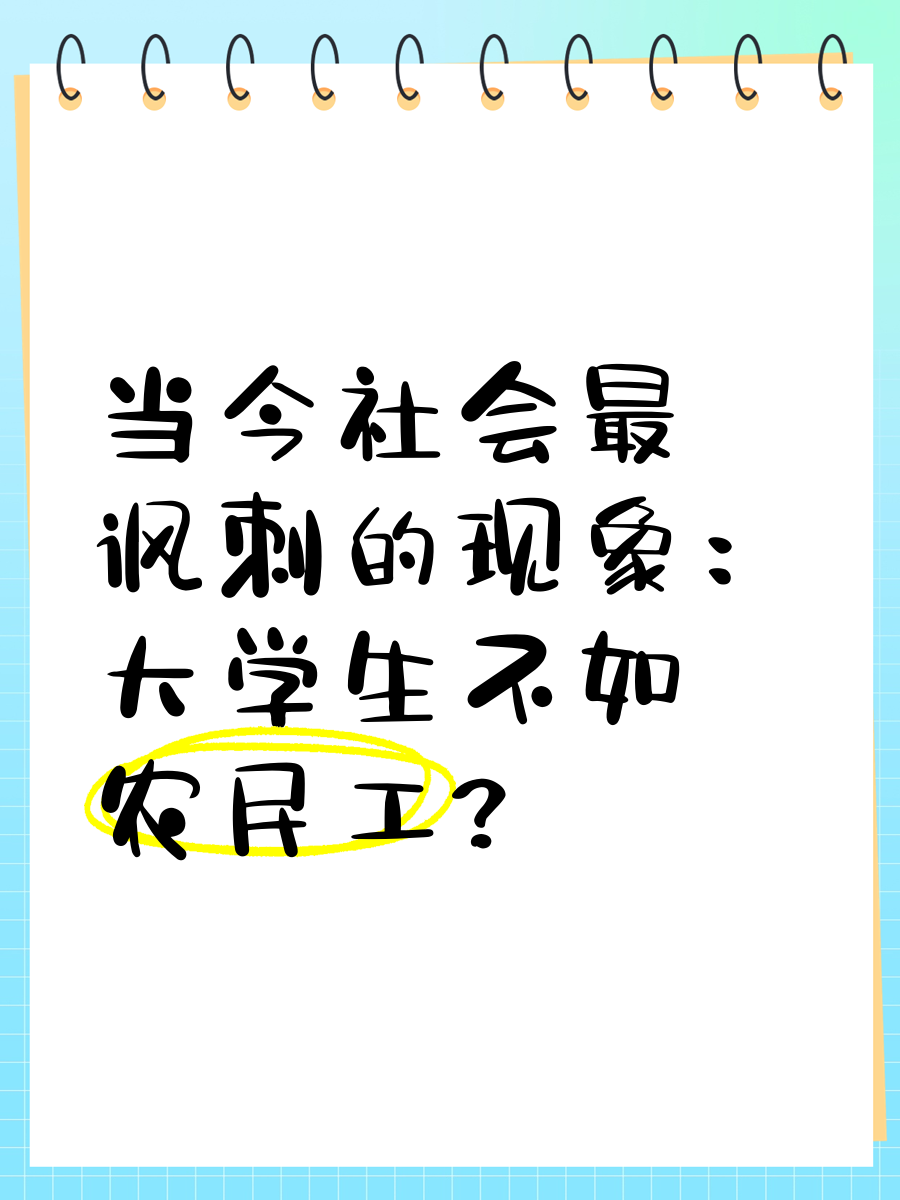 当今社会最讽刺的现象：大学生不如农民工？